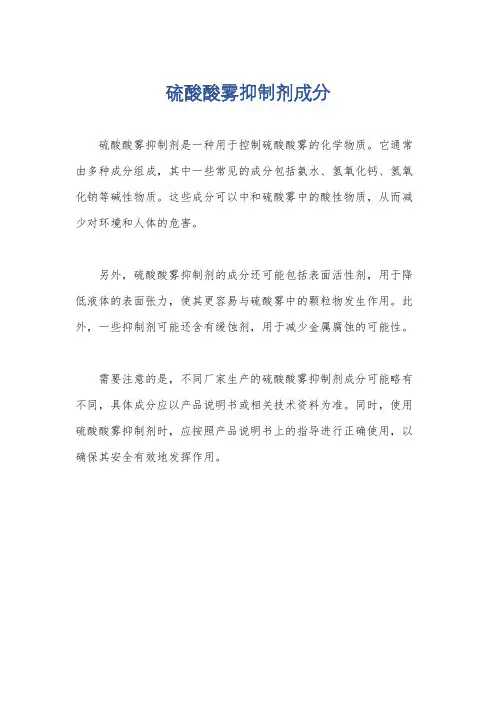 硫酸酸雾抑制剂成分

硫酸酸雾抑制剂是一种用于控制硫酸酸雾的化学物质。它通常由多种成分组成，其中一些常见的成分包括氨水、氢氧化钙、氢氧化钠等碱性物质。这些成分可以中和硫酸雾中的酸性物质，从而减少对环境和人体的危害。

另外，硫酸酸雾抑制剂的成分还可能包括表面活性剂，用于降低液体的表面张力，使其更容易与硫酸雾中的颗粒物发生作用。此外，一些抑制剂可能还含有缓蚀剂，用于减少金属腐蚀的可能性。

需要注意的是，不同厂家生产的硫酸酸雾抑制剂成分可能略有不同，具体成分应以产品说明书或相关技术资料为准。同时，使用硫酸酸雾抑制剂时，应按照产品说明书上的指导进行正确使用，以确保其安全有效地发挥作用。